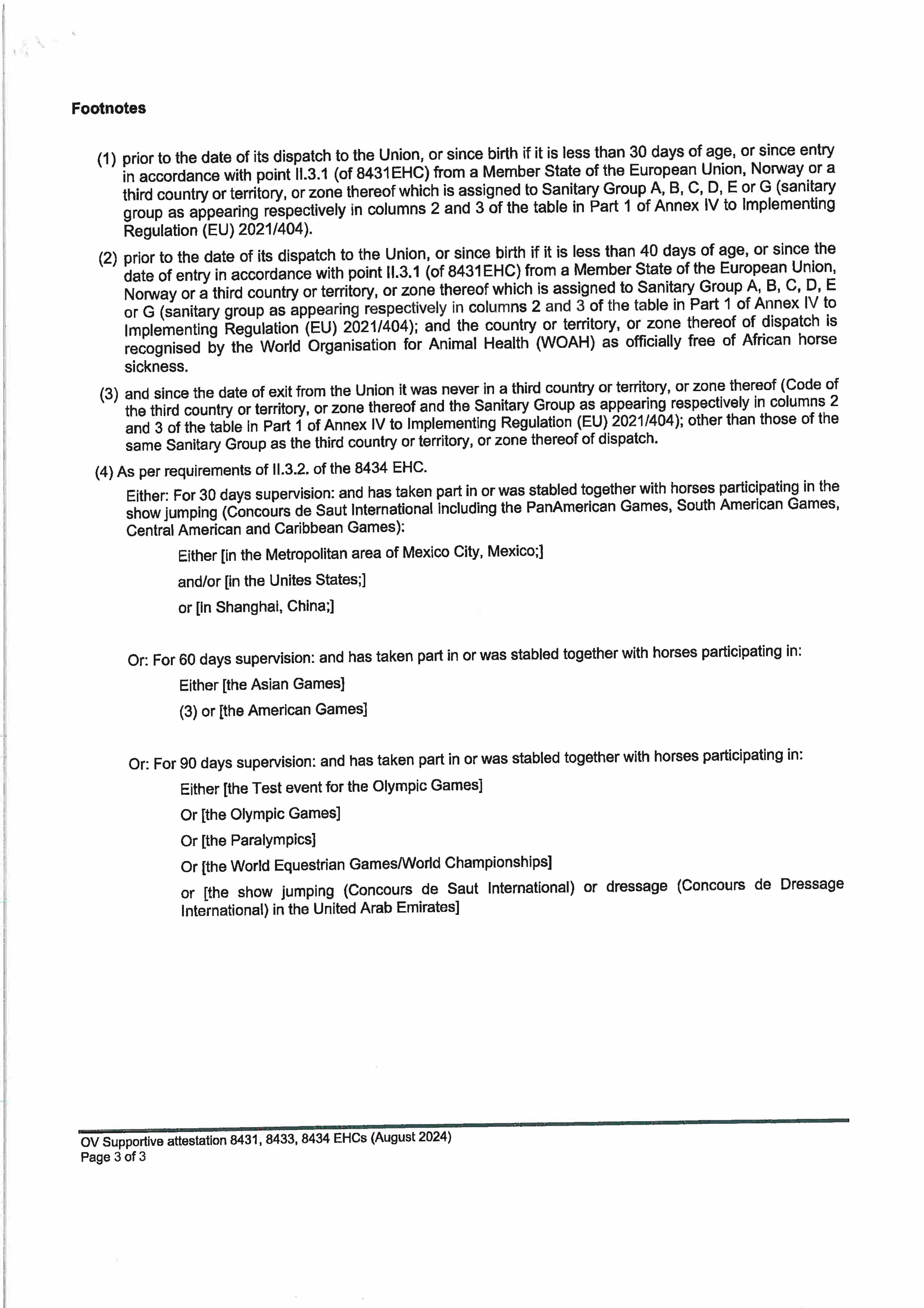 Footnotes

(1) prior to the date of its dispatch to the Union, or since birth if it is less than 30 days of age, or since entry in accordance with point II.3.1 (of 8431EHC) from a Member State of the European Union, Norway or a third country or territory, or zone thereof which is assigned to Sanitary Group A, B, C, D, E or G (sanitary group as appearing respectively in columns 2 and 3 of the table in Part 1 of Annex IV to Implementing Regulation (EU) 2021/404).

(2) prior to the date of its dispatch to the Union, or since birth if it is less than 40 days of age, or since the date of entry in accordance with point II.3.1 (of 8431EHC) from a Member State of the European Union, Norway or a third country or territory, or zone thereof which is assigned to Sanitary Group A, B, C, D, E or G (sanitary group as appearing respectively in columns 2 and 3 of the table in Part 1 of Annex IV to Implementing Regulation (EU) 2021/404); and the country or territory, or zone thereof of dispatch is recognised by the World Organisation for Animal Health (WOAH) as officially free of African horse sickness.

(3) and since the date of exit from the Union it was never in a third country or territory, or zone thereof (Code of the third country or territory, or zone thereof and the Sanitary Group as appearing respectively in columns 2 and 3 of the table in Part 1 of Annex IV to Implementing Regulation (EU) 2021/404); other than those of the same Sanitary Group as the third country or territory, or zone thereof of dispatch.

(4) As per requirements of II.3.2. of the 8434 EHC.

Either: For 30 days supervision: and has taken part in or was stabled together with horses participating in the show jumping (Concours de Saut International including the PanAmerican Games, South American Games, Central American and Caribbean Games):

Either [in the Metropolitan area of Mexico City, Mexico;]

and/or [in the Unites States;]

or [in Shanghai, China;]

Or: For 60 days supervision: and has taken part in or was stabled together with horses participating in:

Either [the Asian Games]

(3) or [the American Games]

Or: For 90 days supervision: and has taken part in or was stabled together with horses participating in:

Either [the Test event for the Olympic Games]

Or [the Olympic Games]

Or [the Paralympics]

Or [the World Equestrian Games/World Championships]

or [the show jumping (Concours de Saut International) or dressage (Concours de Dressage International) in the United Arab Emirates]

OV Supportive attestation 8431, 8433, 8434 EHCs (August 2024)
Page 3 of 3